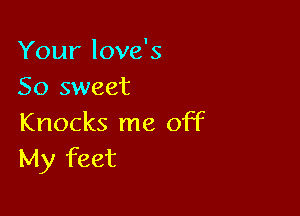 Your love's
So sweet
Knocks me off
My feet